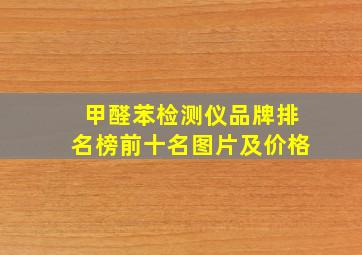 甲醛苯检测仪品牌排名榜前十名图片及价格